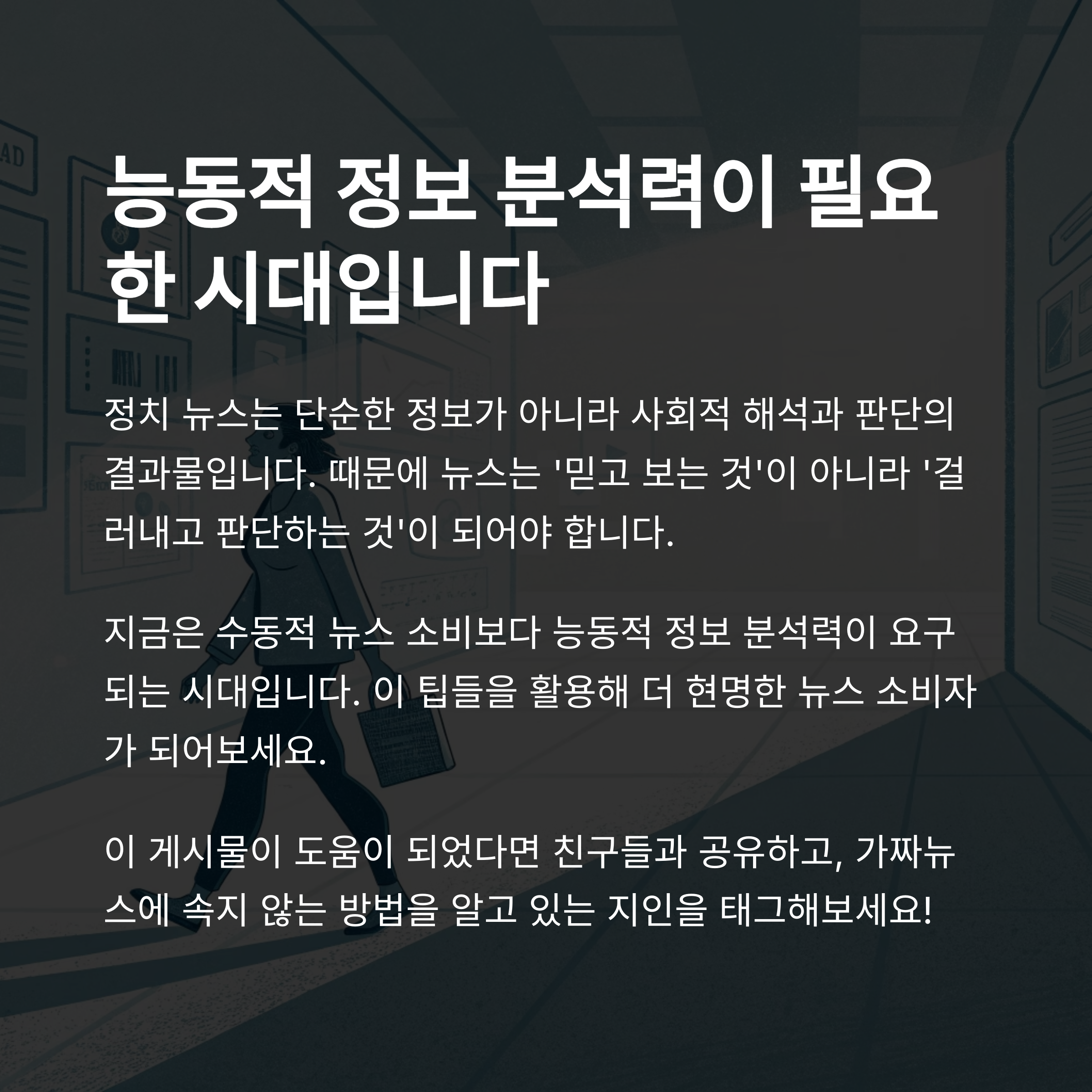 능동적 정보 분석력이 필요한 시대입니다

정치 뉴스는 단순한 정보가 아니라 사회적 해석과 판단의 결과물입니다. 때문에 뉴스는 '믿고 보는 것'이 아니라 '걸러내고 판단하는 것'이 되어야 합니다.

지금은 수동적 뉴스 소비보다 능동적 정보 분석력이 요구되는 시대입니다. 이 팁들을 활용해 더 현명한 뉴스 소비자가 되어보세요.

이 게시물이 도움이 되었다면 친구들과 공유하고, 가짜뉴스에 속지 않는 방법을 알고 있는 지인을 태그해보세요!